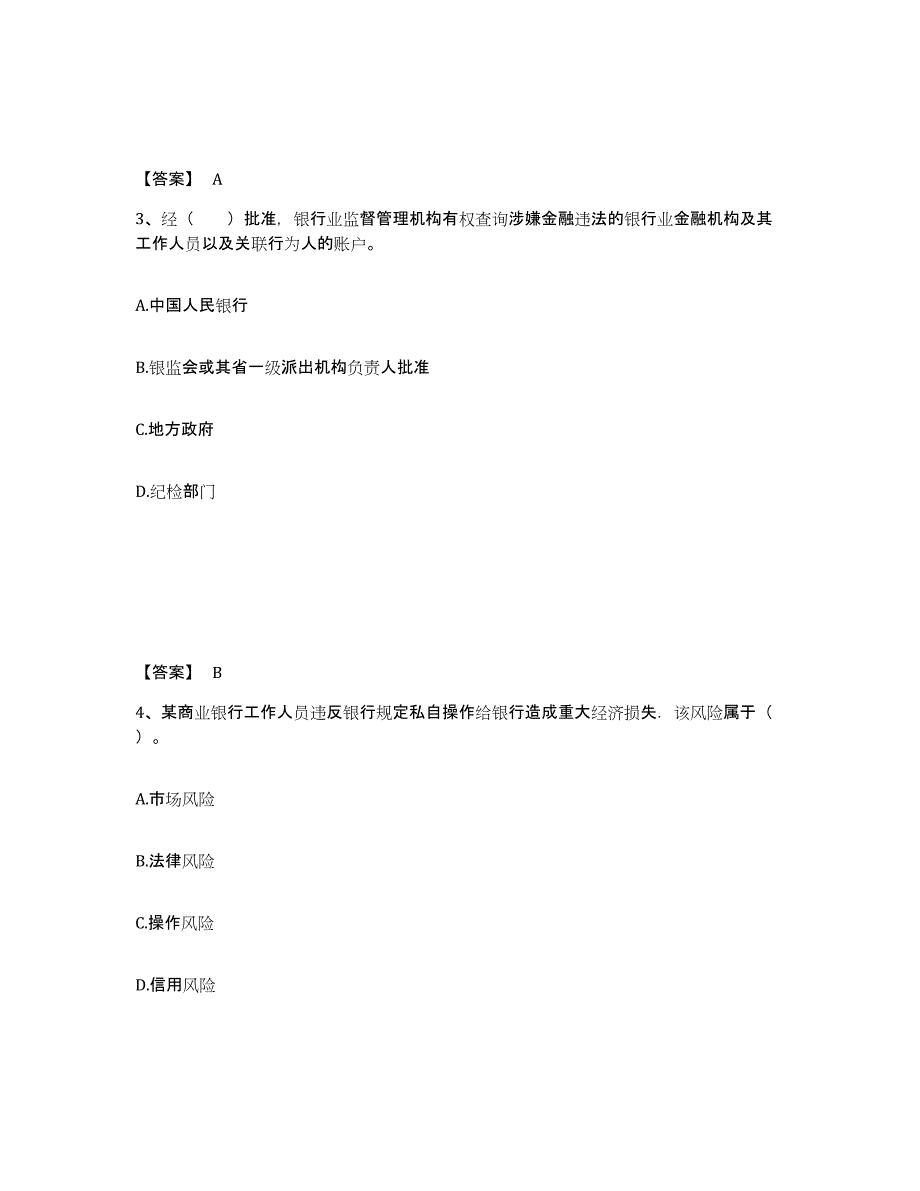 【答案】 A

3、经（　　）批准，银行业监督管理机构有权查询涉嫌金融违法的银行业金融机构及其工作人员以及关联行为人的账户。

A.中国人民银行

B.银监会或其省一级派出机构负责人批准

C.地方政府

D.纪检部门

【答案】 B

4、某商业银行工作人员违反银行规定私自操作给银行造成重大经济损失，该风险属于（　　）。

A.市场风险

B.法律风险

C.操作风险

D.信用风险